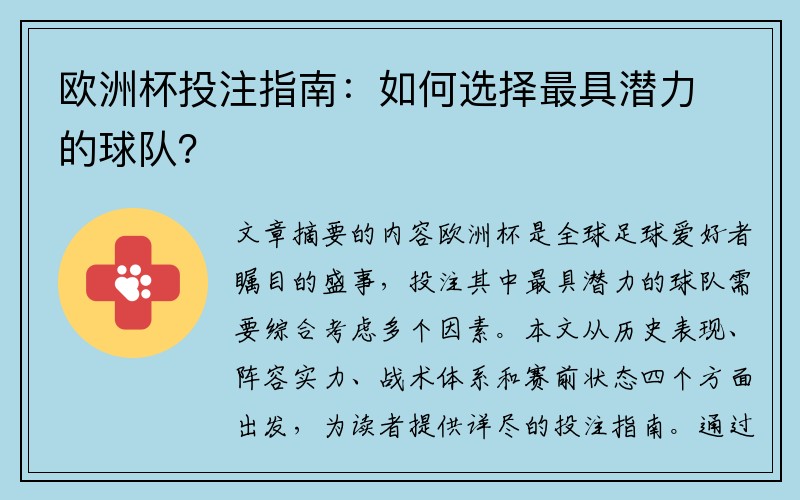 欧洲杯投注指南：如何选择最具潜力的球队？

文章摘要的内容欧洲杯是全球足球爱好者瞩目的盛事，投注其中最具潜力的球队需要综合考虑多个因素。本文从历史表现、阵容实力、战术体系和赛前状态四个方面出发，为读者提供详尽的投注指南。通过